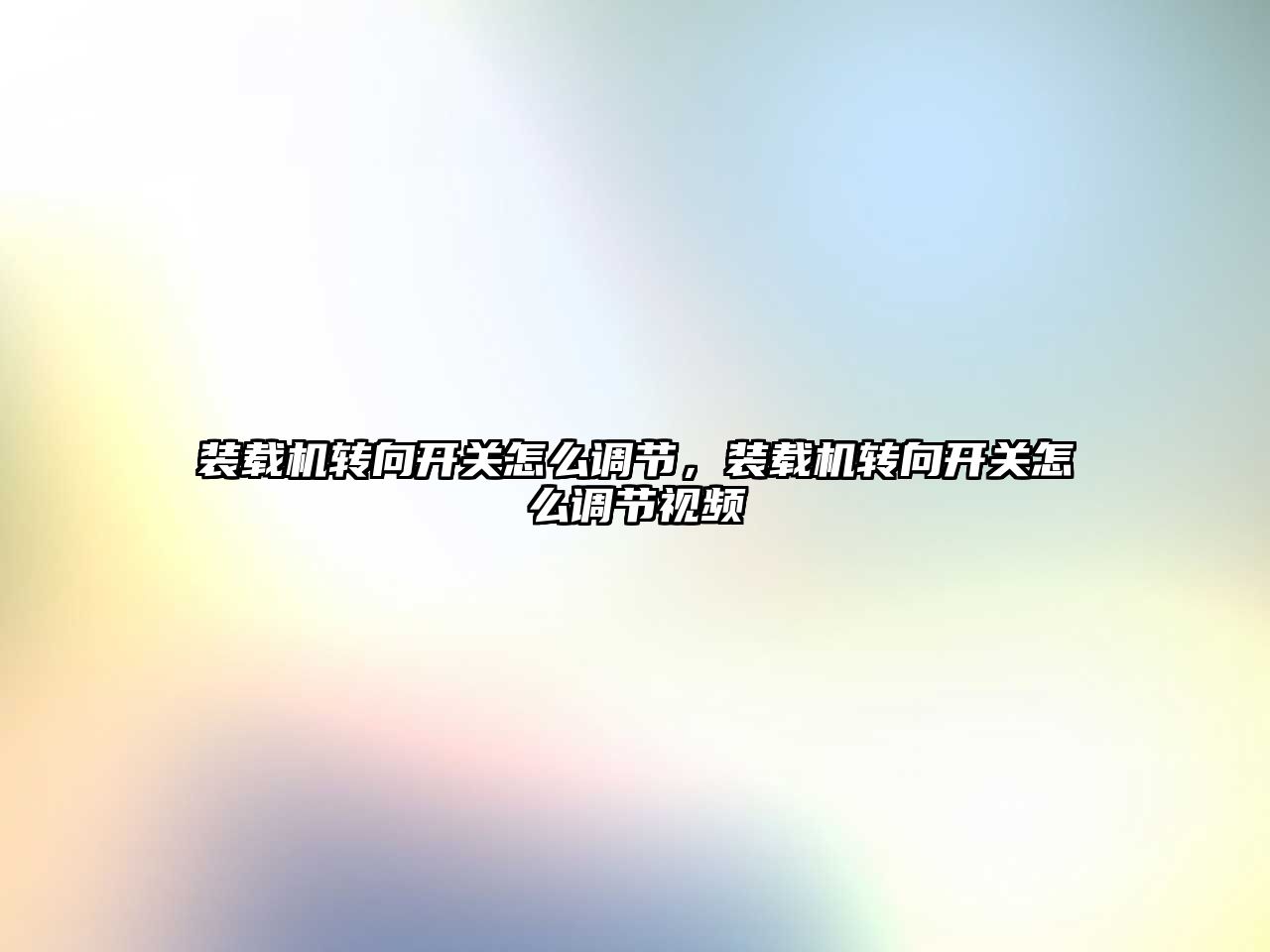 装载机转向开关怎么调节，装载机转向开关怎么调节视频